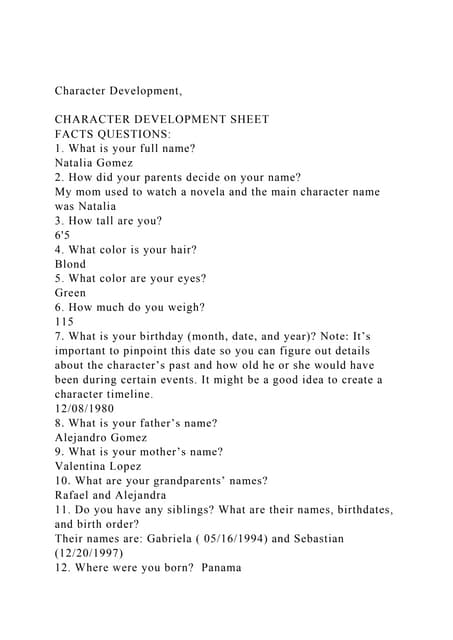 Character Development,

CHARACTER DEVELOPMENT SHEET
FACTS QUESTIONS:
1. What is your full name?
Natalia Gomez
2. How did your parents decide on your name?
My mom used to watch a novela and the main character name was Natalia
3. How tall are you?
6'5
4. What color is your hair?
Blond
5. What color are your eyes?
Green
6. How much do you weigh?
115
7. What is your birthday (month, date, and year)? Note: It's important to pinpoint this date so you can figure out details about the character's past and how old he or she would have been during certain events. It might be a good idea to create a character timeline.
12/08/1980
8. What is your father's name?
Alejandro Gomez
9. What is your mother's name?
Valentina Lopez
10. What are your grandparents' names?
Rafael and Alejandra
11. Do you have any siblings? What are their names, birthdates, and birth order?
Their names are: Gabriela ( 05/16/1994) and Sebastian (12/20/1997)
12. Where were you born? Panama